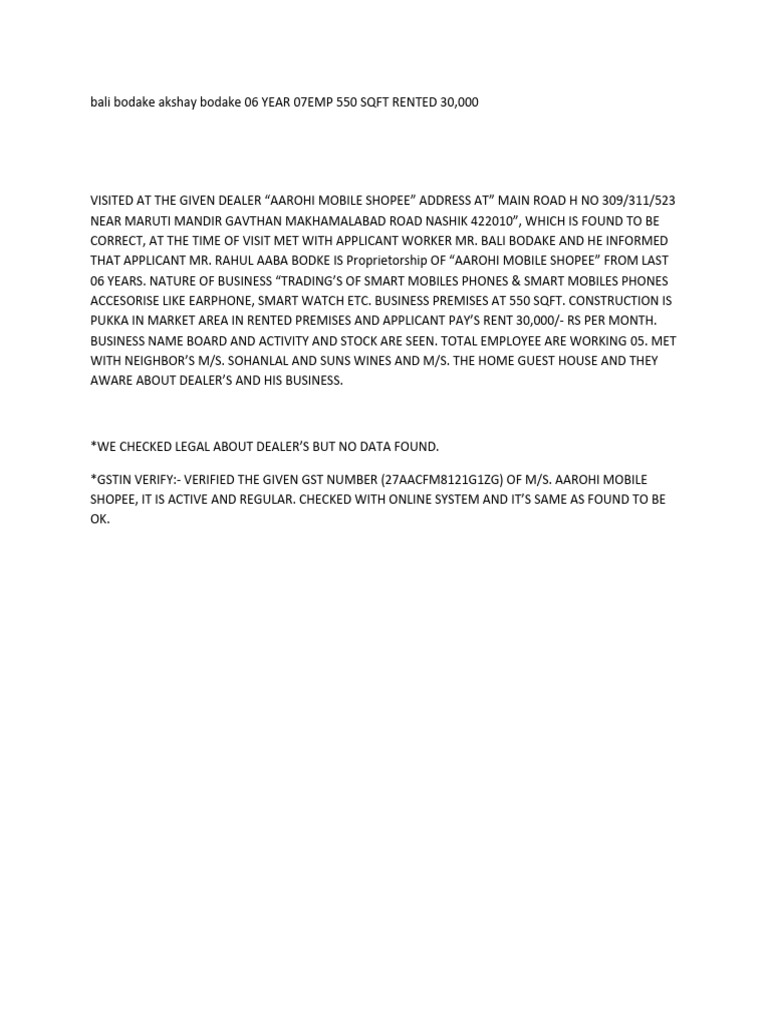 bali bodake akshay bodake 06 YEAR 07EMP 550 SQFT RENTED 30,000

VISITED AT THE GIVEN DEALER “AAROHI MOBILE SHOPEE” ADDRESS AT” MAIN ROAD H NO 309/311/523 NEAR MARUTI MANDIR GAVTHAN MAKHAMALABAD ROAD NASHIK 422010”, WHICH IS FOUND TO BE CORRECT, AT THE TIME OF VISIT MET WITH APPLICANT WORKER MR. BALI BODAKE AND HE INFORMED THAT APPLICANT MR. RAHUL AABA BODKE IS Proprietorship OF “AAROHI MOBILE SHOPEE” FROM LAST 06 YEARS. NATURE OF BUSINESS “TRADING’S OF SMART MOBILES PHONES & SMART MOBILES PHONES ACCESORISE LIKE EARPHONE, SMART WATCH ETC. BUSINESS PREMISES AT 550 SQFT. CONSTRUCTION IS PUKKA IN MARKET AREA IN RENTED PREMISES AND APPLICANT PAY’S RENT 30,000/- RS PER MONTH. BUSINESS NAME BOARD AND ACTIVITY AND STOCK ARE SEEN. TOTAL EMPLOYEE ARE WORKING 05. MET WITH NEIGHBOR’S M/S. SOHANLAL AND SUNS WINES AND M/S. THE HOME GUEST HOUSE AND THEY AWARE ABOUT DEALER’S AND HIS BUSINESS.

*WE CHECKED LEGAL ABOUT DEALER’S BUT NO DATA FOUND.

*GSTIN VERIFY:- VERIFIED THE GIVEN GST NUMBER (27AACFM8121G1ZG) OF M/S. AAROHI MOBILE SHOPEE, IT IS ACTIVE AND REGULAR. CHECKED WITH ONLINE SYSTEM AND IT’S SAME AS FOUND TO BE OK.